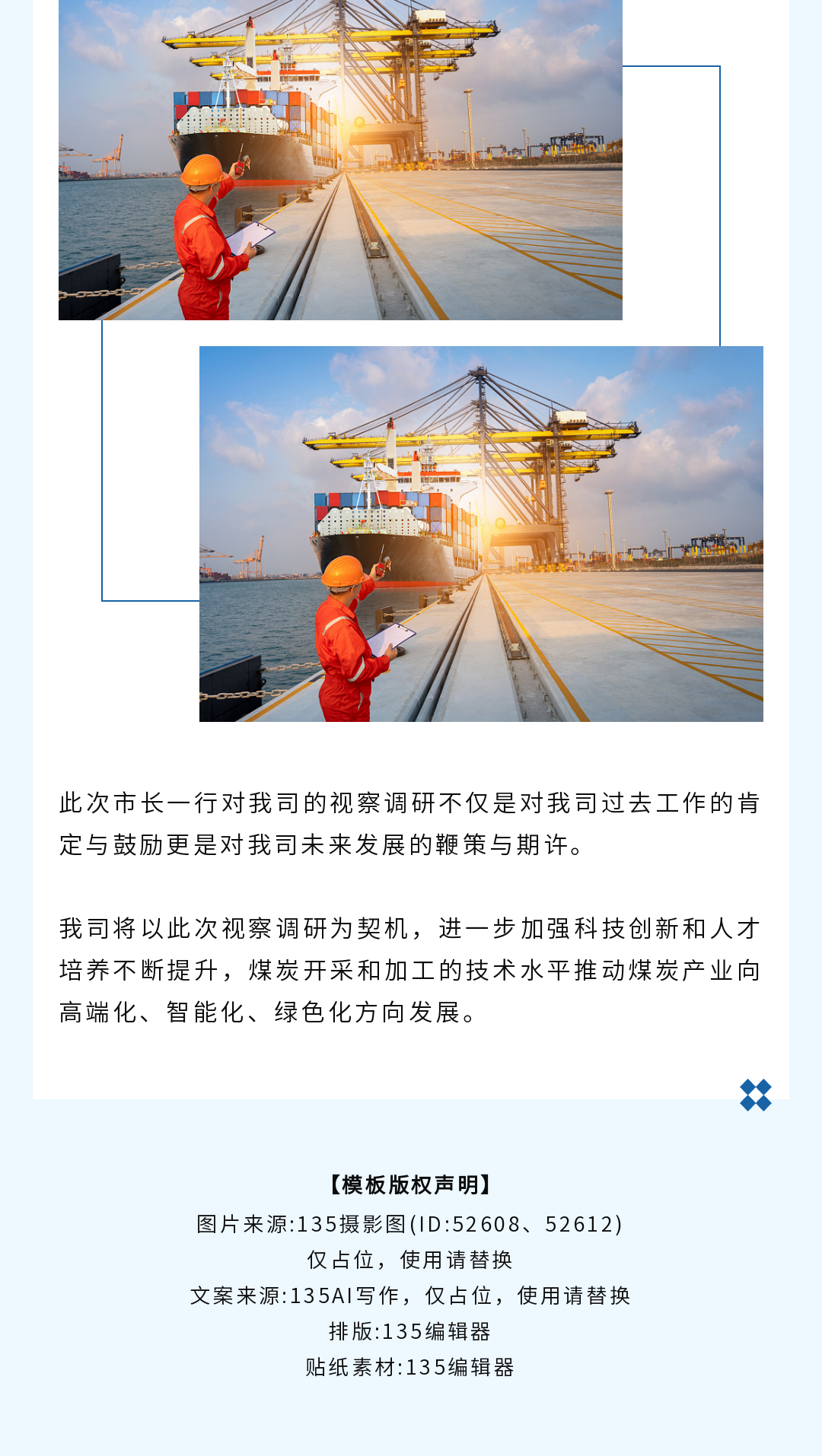 此次市长一行对我司的视察调研不仅是对我司过去工作的肯定与鼓励更是对我司未来发展的鞭策与期许。

我司将以此次视察调研为契机，进一步加强科技创新和人才培养不断提升，煤炭开采和加工的技术水平推动煤炭产业向高端化、智能化、绿色化方向发展。

【模板版权声明】
图片来源:135摄影图(ID:52608、52612)
仅占位，使用请替换
文案来源:135AI写作，仅占位，使用请替换
排版:135编辑器
贴纸素材:135编辑器